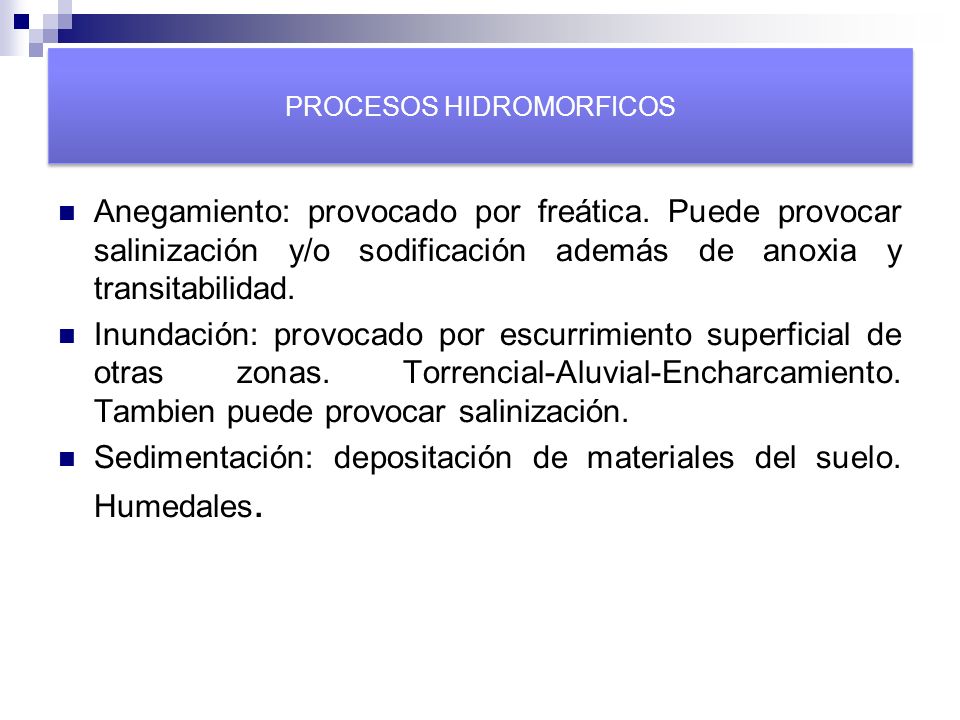 PROCESOS HIDROMORFICOS

Anegamiento: provocado por freática. Puede provocar salinización y/o sodificación además de anoxia y transitabilidad.

Inundación: provocado por escurrimiento superficial de otras zonas. Torrencial-Aluvial-Encharcamiento. Tambien puede provocar salinización.

Sedimentación: depositación de materiales del suelo. Humedales.